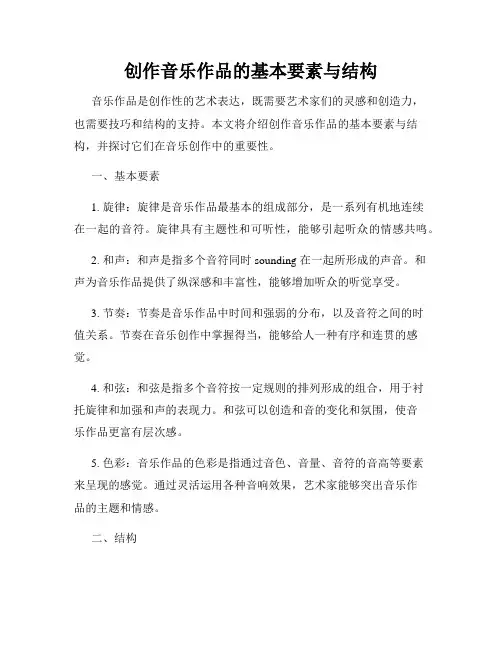 创作音乐作品的基本要素与结构

音乐作品是创作性的艺术表达，既需要艺术家们的灵感和创造力，也需要技巧和结构的支持。本文将介绍创作音乐作品的基本要素与结构，并探讨它们在音乐创作中的重要性。

一、基本要素

1. 旋律：旋律是音乐作品最基本的组成部分，是一系列有机地连续在一起的音符。旋律具有主题性和可听性，能够引起听众的情感共鸣。

2. 和声：和声是指多个音符同时 sounding 在一起所形成的声音。和声为音乐作品提供了纵深感和丰富性，能够增加听众的听觉享受。

3. 节奏：节奏是音乐作品中时间和强弱的分布，以及音符之间的时值关系。节奏在音乐创作中掌握得当，能够给人一种有序和连贯的感觉。

4. 和弦：和弦是指多个音符按一定规则的排列形成的组合，用于衬托旋律和加强和声的表现力。和弦可以创造和音的变化和氛围，使音乐作品更富有层次感。

5. 色彩：音乐作品的色彩是指通过音色、音量、音符的音高等要素来呈现的感觉。通过灵活运用各种音响效果，艺术家能够突出音乐作品的主题和情感。

二、结构